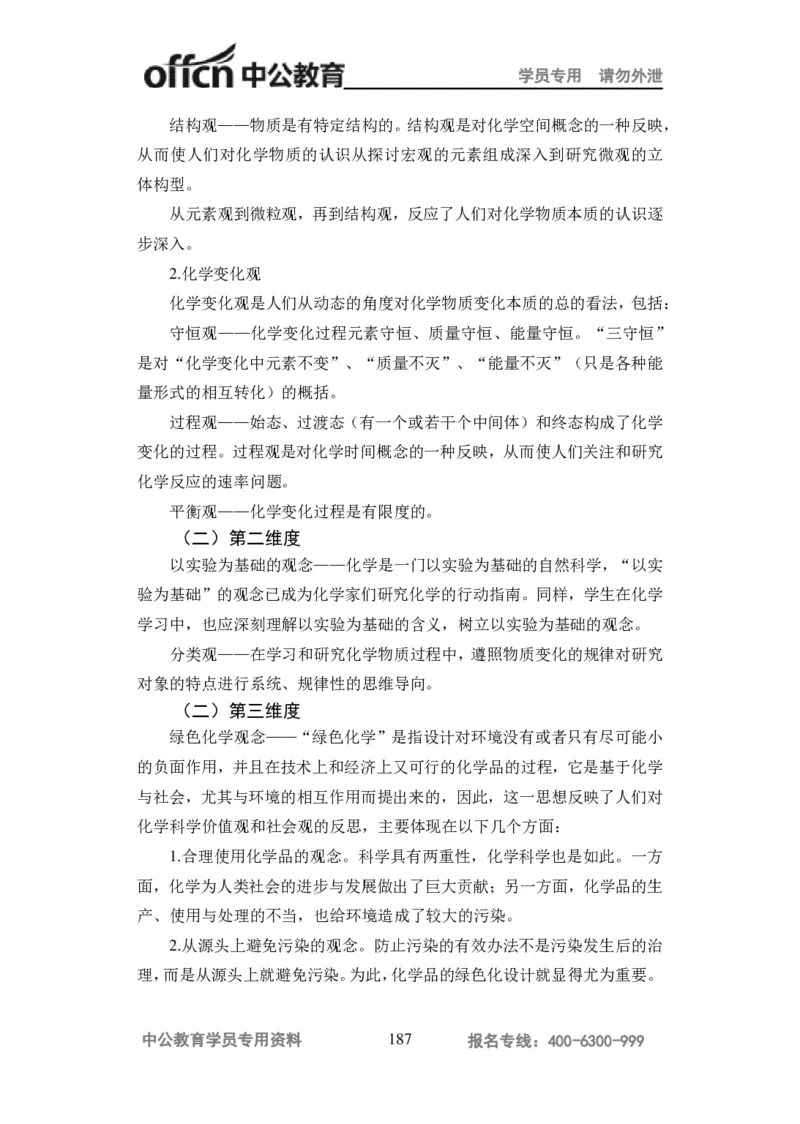 offcn 中公教育 学员专用 请勿外泄

结构观——物质是有特定结构的。结构观是对化学空间概念的一种反映，从而使人们对化学物质的认识从探讨宏观的元素组成深入到研究微观的立体构型。

从元素观到微粒观，再到结构观，反应了人们对化学物质本质的认识逐步深入。

2.化学变化观

化学变化观是人们从动态的角度对化学物质变化本质的总的看法，包括：

守恒观——化学变化过程元素守恒、质量守恒、能量守恒。“三守恒”是对“化学变化中元素不变”、“质量不灭”、“能量不灭”（只是各种能量形式的相互转化）的概括。

过程观——始态、过渡态（有一个或若干个中间体）和终态构成了化学变化的过程。过程观是对化学时间概念的一种反映，从而使人们关注和研究化学反应的速率问题。

平衡观——化学变化过程是有限度的。

（二）第二维度

以实验为基础的观念——化学是一门以实验为基础的自然科学，“以实验为基础”的观念已成为化学家们研究化学的行动指南。同样，学生在化学学习中，也应深刻理解以实验为基础的含义，树立以实验为基础的观念。

分类观——在学习和研究化学物质过程中，遵照物质变化的规律对研究对象的特点进行系统、规律性的思维导向。

（二）第三维度

绿色化学观念——“绿色化学”是指设计对环境没有或者只有尽可能小的负面作用，并且在技术上和经济上又可行的化学品的过程，它是基于化学与社会，尤其与环境的相互作用而提出来的，因此，这一思想反映了人们对化学科学价值观和社会观的反思，主要体现在以下几个方面：

1.合理使用化学品的观念。科学具有两重性，化学科学也是如此。一方面，化学为人类社会的进步与发展做出了巨大贡献；另一方面，化学品的生产、使用与处理的不当，也给环境造成了较大的污染。

2.从源头上避免污染的观念。防止污染的有效办法不是污染发生后的治理，而是从源头上就避免污染。为此，化学品的绿色化设计就显得尤为重要。

中公教育学员专用资料 187 报名专线：400-6300-999